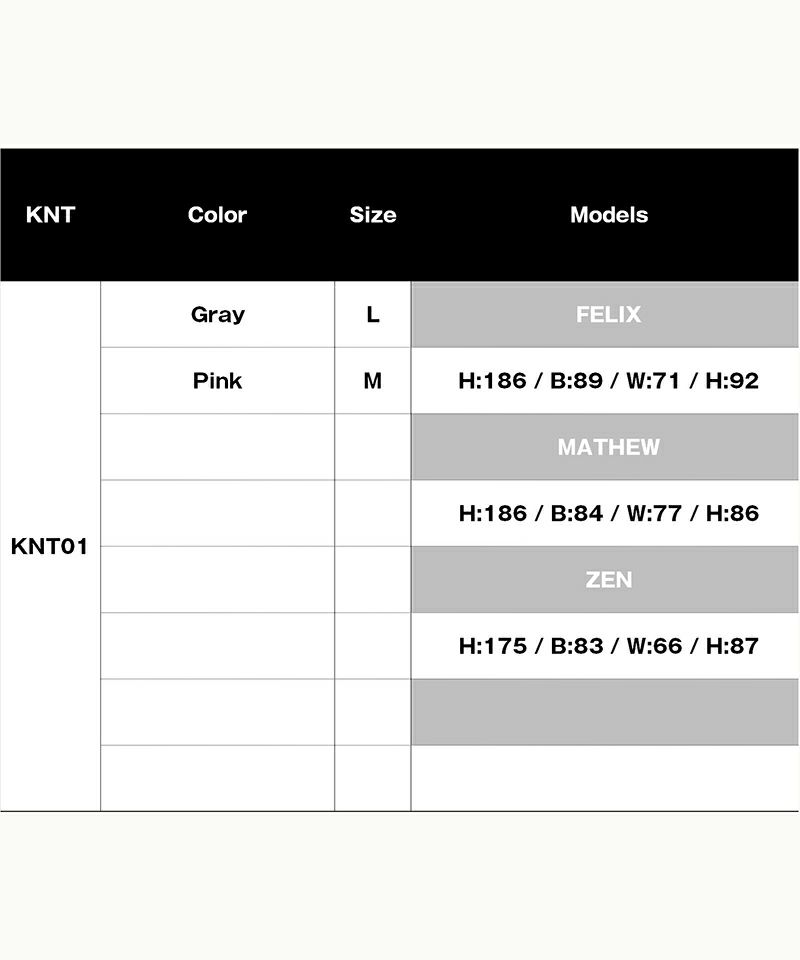 | KNT | Color | Size | Models |
|---|---|---|---|
| KNT01 | Gray | L | FELIX |
| | Pink | M | H:186 / B:89 / W:71 / H:92 |
| | | | MATHEW |
| | | | H:186 / B:84 / W:77 / H:86 |
| | | | ZEN |
| | | | H:175 / B:83 / W:66 / H:87 |
| | | | |
| | | | |